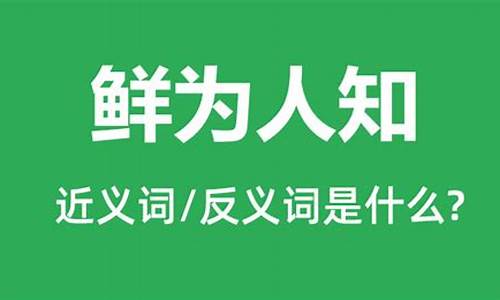 鲜为人知

近义词/反义词是什么?